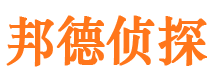 邦德侦探